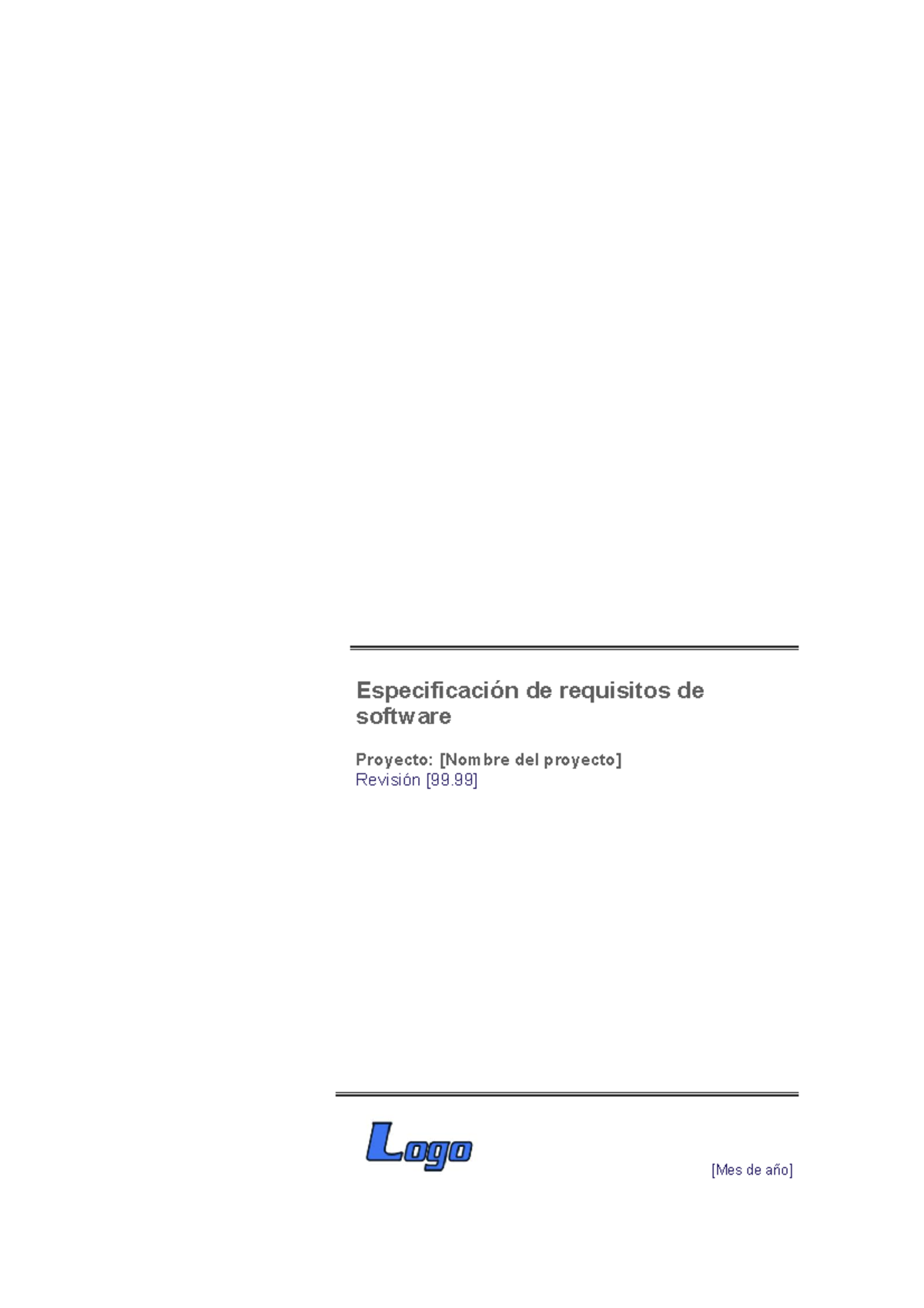 Especificación de requisitos de software

Proyecto: [Nombre del proyecto]
Revisión [99.99]

Logo

[Mes de año]